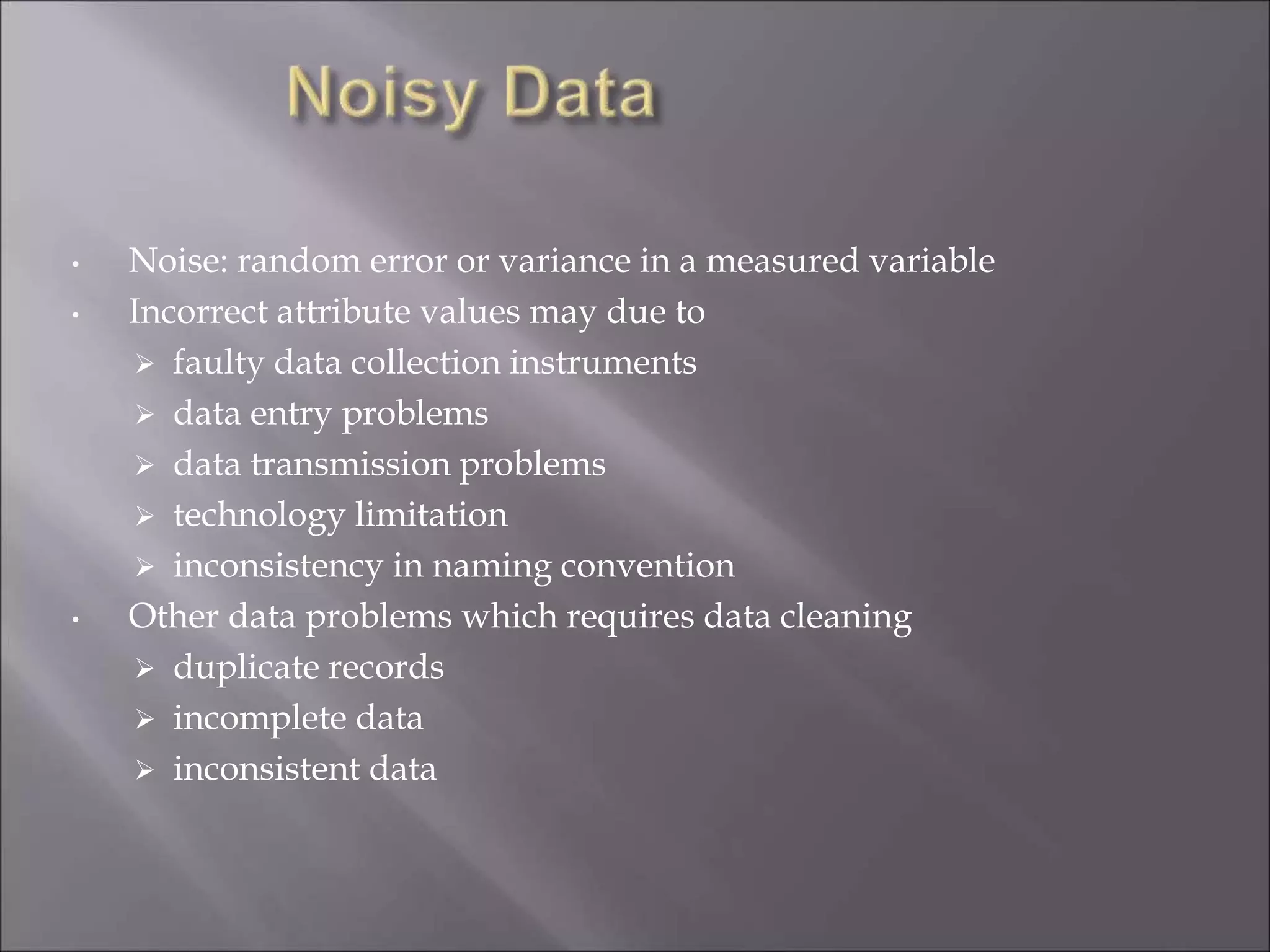 Noisy Data

• Noise: random error or variance in a measured variable
• Incorrect attribute values may due to
➢ faulty data collection instruments
➢ data entry problems
➢ data transmission problems
➢ technology limitation
➢ inconsistency in naming convention
• Other data problems which requires data cleaning
➢ duplicate records
➢ incomplete data
➢ inconsistent data